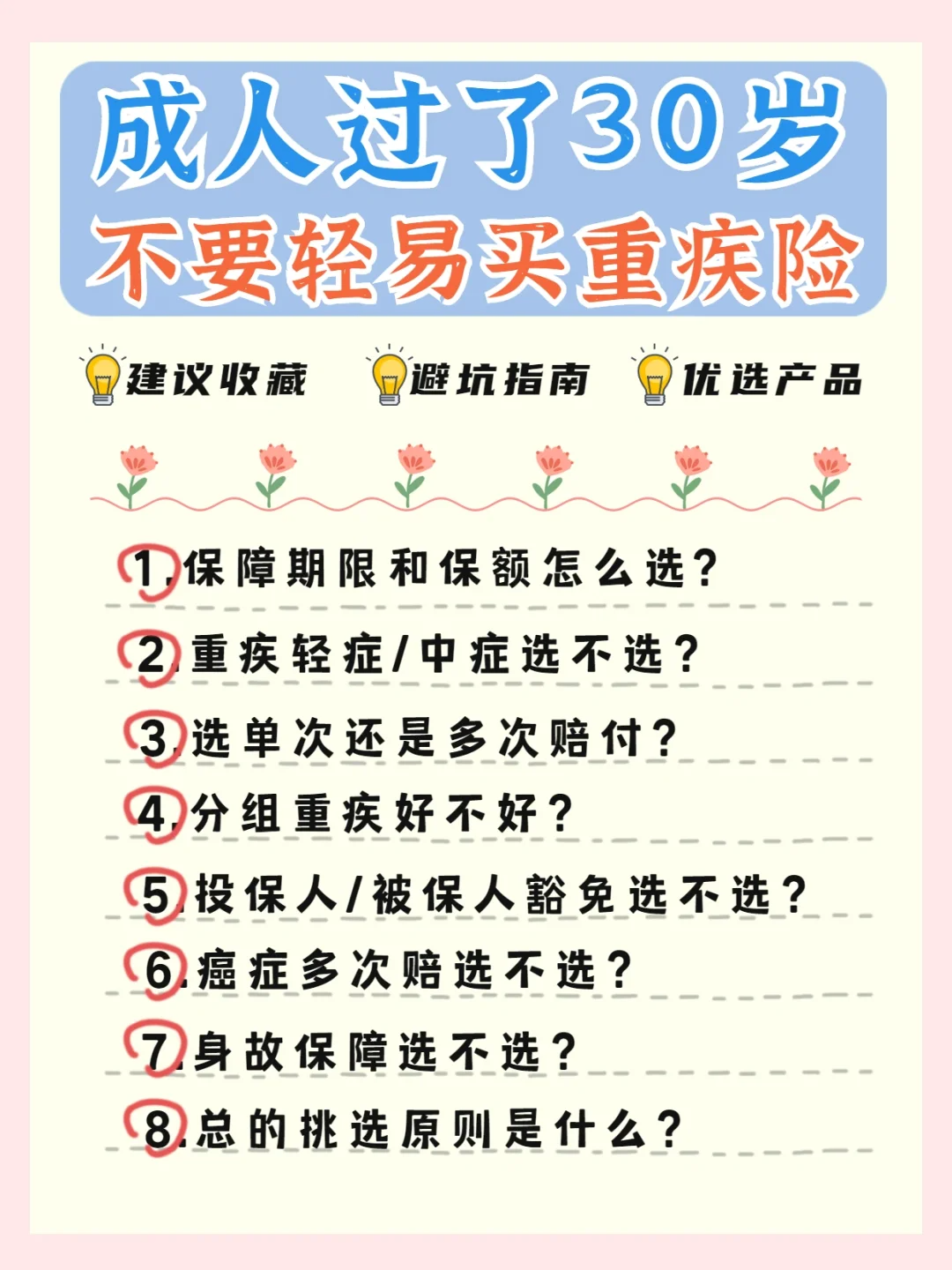 成人过了30岁
不要轻易买重疾险

建议收藏 避坑指南 优选产品

1.保障期限和保额怎么选？

2.重疾轻症/中症选不选？

3.选单次还是多次赔付？

4.分组重疾好不好？

5.投保人/被保人豁免选不选？

6.癌症多次赔选不选？

7.身故保障选不选？

8.总的挑选原则是什么？